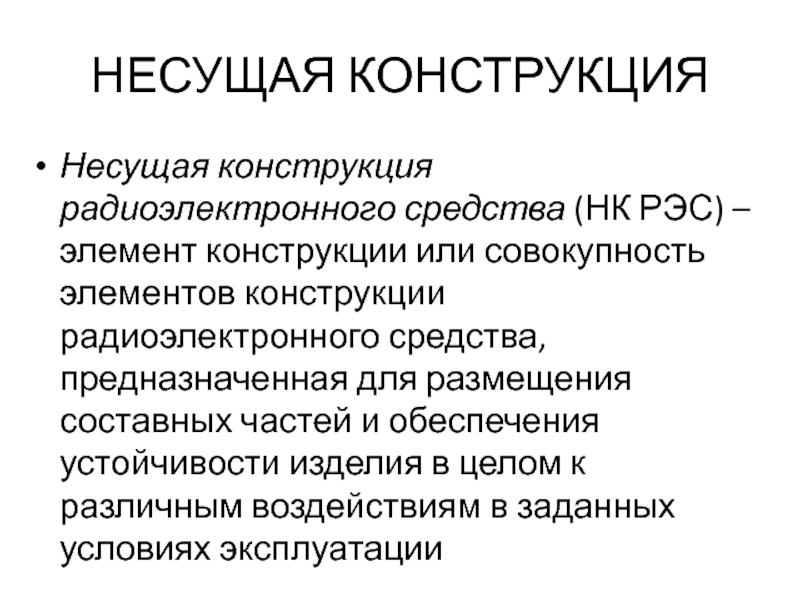 НЕСУЩАЯ КОНСТРУКЦИЯ

• Несущая конструкция радиоэлектронного средства (НК РЭС) – элемент конструкции или совокупность элементов конструкции радиоэлектронного средства, предназначенная для размещения составных частей и обеспечения устойчивости изделия в целом к различным воздействиям в заданных условиях эксплуатации